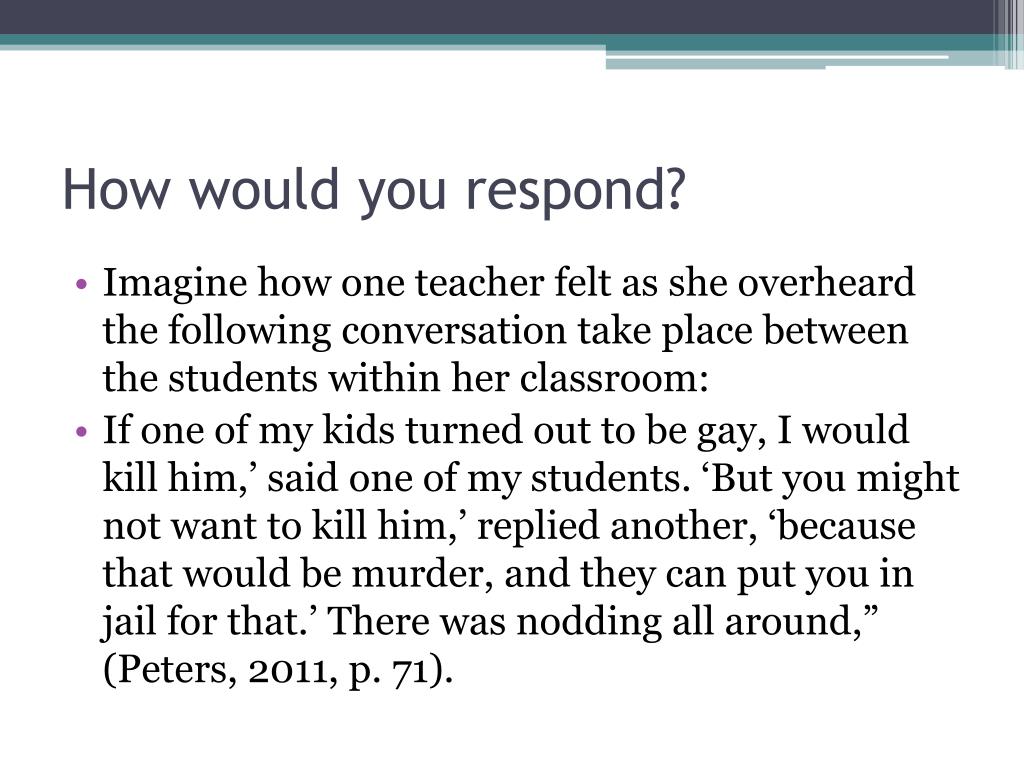 How would you respond?

• Imagine how one teacher felt as she overheard the following conversation take place between the students within her classroom:

• If one of my kids turned out to be gay, I would kill him,’ said one of my students. ‘But you might not want to kill him,’ replied another, ‘because that would be murder, and they can put you in jail for that.’ There was nodding all around,” (Peters, 2011, p. 71).